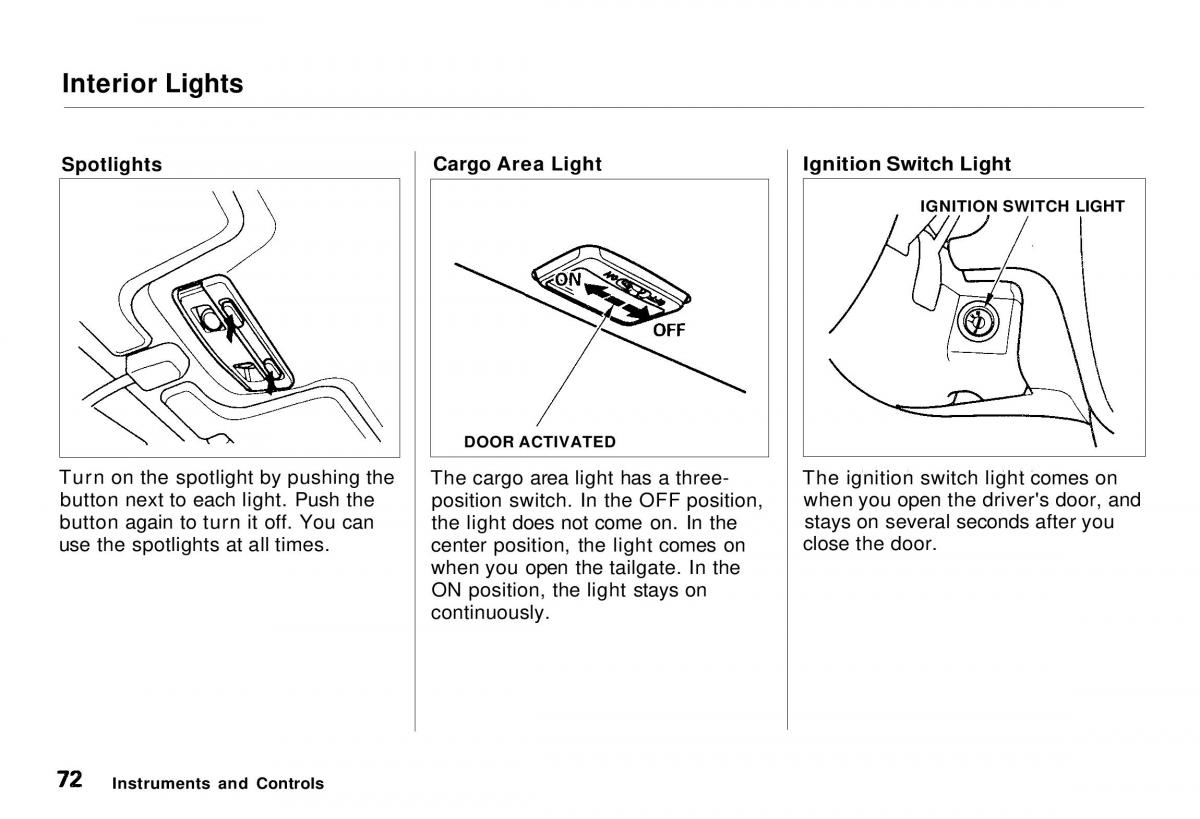 Interior Lights

Spotlights

Turn on the spotlight by pushing the button next to each light. Push the button again to turn it off. You can use the spotlights at all times.

Cargo Area Light

ON

OFF

DOOR ACTIVATED

The cargo area light has a three-position switch. In the OFF position, the light does not come on. In the center position, the light comes on when you open the tailgate. In the ON position, the light stays on continuously.

Ignition Switch Light

IGNITION SWITCH LIGHT

The ignition switch light comes on when you open the driver's door, and stays on several seconds after you close the door.

72 Instruments and Controls